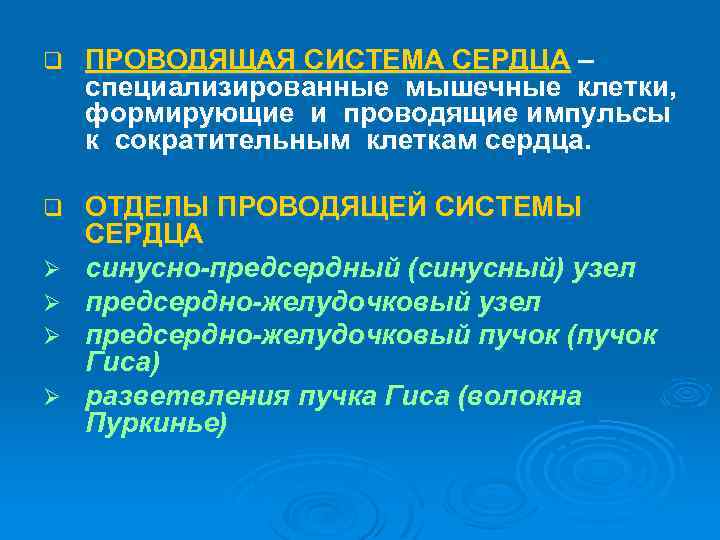 ПРОВОДЯЩАЯ СИСТЕМА СЕРДЦА – специализированные мышечные клетки, формирующие и проводящие импульсы к сократительным клеткам сердца.

ОТДЕЛЫ ПРОВОДЯЩЕЙ СИСТЕМЫ СЕРДЦА

синусно-предсердный (синусный) узел

предсердно-желудочковый узел

предсердно-желудочковый пучок (пучок Гиса)

разветвления пучка Гиса (волокна Пуркинье)